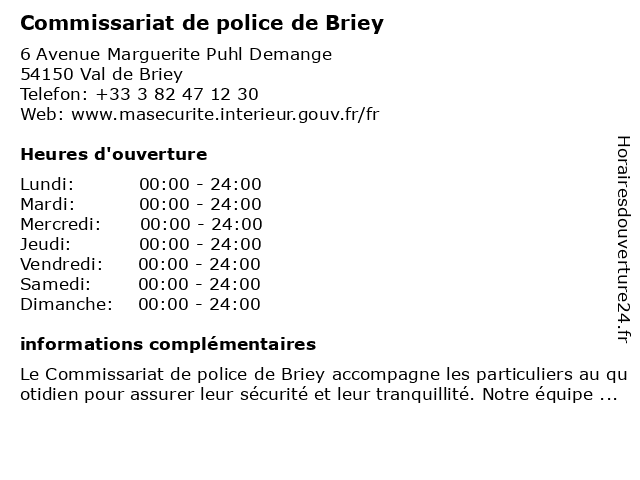 Commissariat de police de Briey

6 Avenue Marguerite Puhl Demange
54150 Val de Briey
Telefon: +33 3 82 47 12 30
Web: www.masecurite.interieur.gouv.fr/fr

Heures d'ouverture

Lundi: 00:00 - 24:00
Mardi: 00:00 - 24:00
Mercredi: 00:00 - 24:00
Jeudi: 00:00 - 24:00
Vendredi: 00:00 - 24:00
Samedi: 00:00 - 24:00
Dimanche: 00:00 - 24:00

informations complémentaires

Le Commissariat de police de Briey accompagne les particuliers au quotidien pour assurer leur sécurité et leur tranquillité. Notre équipe ...

Horairesdouverture24.fr